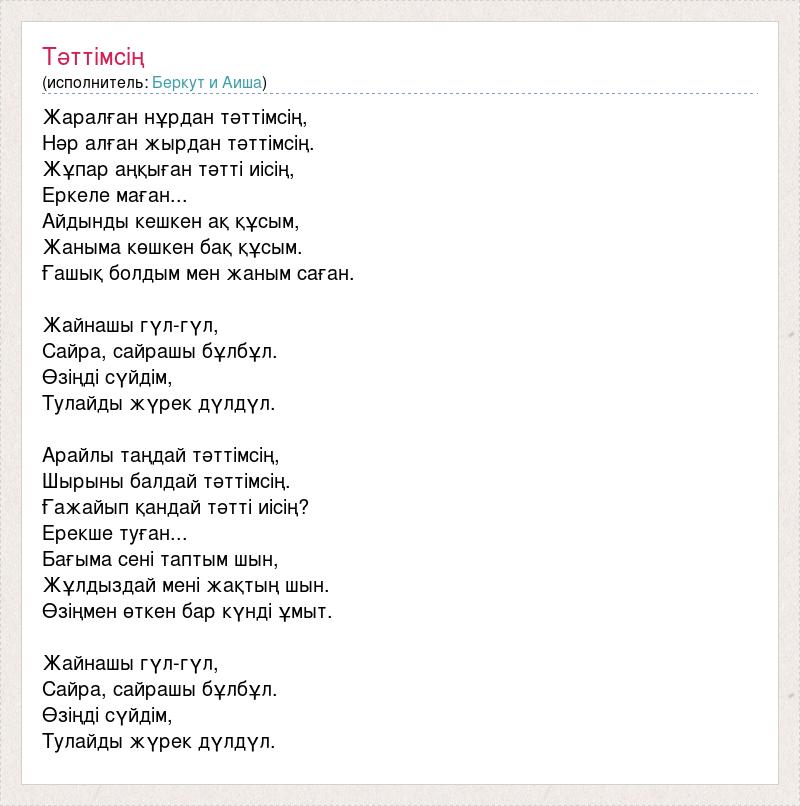 Тәттімсің
(исполнитель: Беркут и Аиша)

Жаралған нұрдан тәттімсің,
Нәр алған жырдан тәттімсің.
Жұпар аңқыған тәтті иісің,
Еркеле маған...
Айдынды кешкен ақ құсым,
Жаныма көшкен бақ құсым.
Ғашық болдым мен жаным саған.

Жайнашы гүл-гүл,
Сайра, сайрашы бұлбұл.
Өзіңді сүйдім,
Тулайды жүрек дүлдүл.

Арайлы таңдай тәттімсің,
Шырыны балдай тәттімсің.
Ғажайып қандай тәтті иісің?
Ерекше туған...
Бағыма сені таптым шын,
Жұлдыздай мені жақтың шын.
Өзіңмен өткен бар күнді ұмыт.

Жайнашы гүл-гүл,
Сайра, сайрашы бұлбұл.
Өзіңді сүйдім,
Тулайды жүрек дүлдүл.